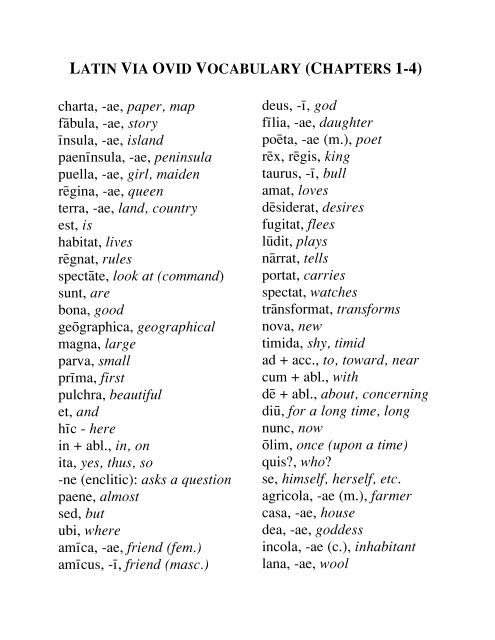 LATIN VIA OVID VOCABULARY (CHAPTERS 1-4)

charta, -ae, paper, map
fābula, -ae, story
īnsula, -ae, island
paenīnsula, -ae, peninsula
puella, -ae, girl, maiden
rēgina, -ae, queen
terra, -ae, land, country
est, is
habitat, lives
rēgnat, rules
spectāte, look at (command)
sunt, are
bona, good
geōgraphica, geographical
magna, large
parva, small
prīma, first
pulchra, beautiful
et, and
hīc - here
in + abl., in, on
ita, yes, thus, so
-ne (enclitic): asks a question
paene, almost
sed, but
ubi, where
amīca, -ae, friend (fem.)
amīcus, -ī, friend (masc.)

deus, -ī, god
fīlia, -ae, daughter
poēta, -ae (m.), poet
rēx, rēgis, king
taurus, -ī, bull
amat, loves
dēsiderat, desires
fugitat, flees
lūdit, plays
nārrat, tells
portat, carries
spectat, watches
trānsformat, transforms
nova, new
timida, shy, timid
ad + acc., to, toward, near
cum + abl., with
dē + abl., about, concerning
diū, for a long time, long
nunc, now
ōlim, once (upon a time)
quis?, who?
se, himself, herself, etc.
agricola, -ae (m.), farmer
casa, -ae, house
dea, -ae, goddess
incola, -ae (c.), inhabitant
lana, -ae, wool